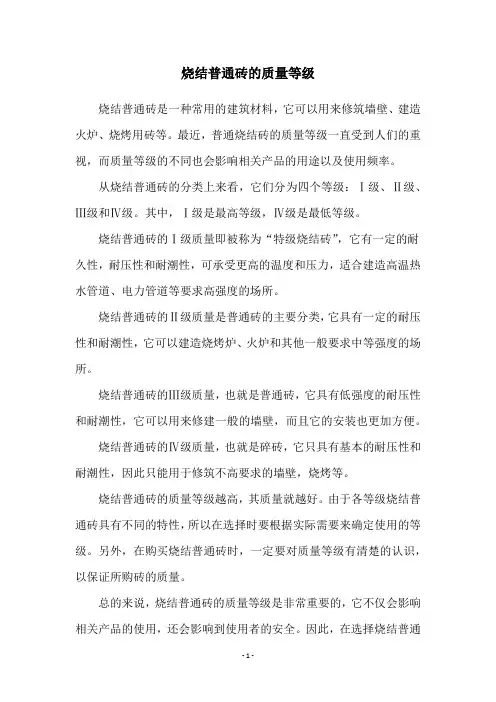 烧结普通砖的质量等级

烧结普通砖是一种常用的建筑材料，它可以用来修筑墙壁、建造火炉、烧烤用砖等。最近，普通烧结砖的质量等级一直受到人们的重视，而质量等级的不同也会影响相关产品的用途以及使用频率。

从烧结普通砖的分类上来看，它们分为四个等级：Ⅰ级、Ⅱ级、Ⅲ级和Ⅳ级。其中，Ⅰ级是最高等级，Ⅳ级是最低等级。

烧结普通砖的Ⅰ级质量即被称为“特级烧结砖”，它有一定的耐久性，耐压性和耐潮性，可承受更高的温度和压力，适合建造高温热水管道、电力管道等要求高强度的场所。

烧结普通砖的Ⅱ级质量是普通砖的主要分类，它具有一定的耐压性和耐潮性，它可以建造烧烤炉、火炉和其他一般要求中等强度的场所。

烧结普通砖的Ⅲ级质量，也就是普通砖，它具有低强度的耐压性和耐潮性，它可以用来修建一般的墙壁，而且它的安装也更加方便。

烧结普通砖的Ⅳ级质量，也就是碎砖，它只具有基本的耐压性和耐潮性，因此只能用于修筑不高要求的墙壁，烧烤等。

烧结普通砖的质量等级越高，其质量就越好。由于各等级烧结普通砖具有不同的特性，所以在选择时要根据实际需要来确定使用的等级。另外，在购买烧结普通砖时，一定要对质量等级有清楚的认识，以保证所购砖的质量。

总的来说，烧结普通砖的质量等级是非常重要的，它不仅会影响相关产品的使用，还会影响到使用者的安全。因此，在选择烧结普通

- 1 -